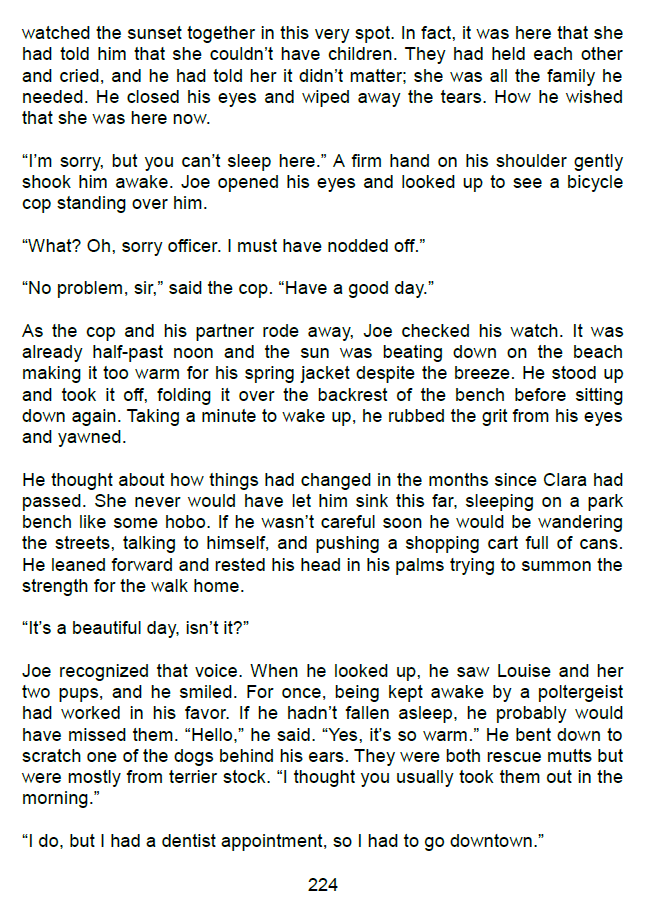 watched the sunset together in this very spot. In fact, it was here that she had told him that she couldn't have children. They had held each other and cried, and he had told her it didn't matter; she was all the family he needed. He closed his eyes and wiped away the tears. How he wished that she was here now.

"I'm sorry, but you can't sleep here." A firm hand on his shoulder gently shook him awake. Joe opened his eyes and looked up to see a bicycle cop standing over him.

"What? Oh, sorry officer. I must have nodded off."

"No problem, sir," said the cop. "Have a good day."

As the cop and his partner rode away, Joe checked his watch. It was already half-past noon and the sun was beating down on the beach making it too warm for his spring jacket despite the breeze. He stood up and took it off, folding it over the backrest of the bench before sitting down again. Taking a minute to wake up, he rubbed the grit from his eyes and yawned.

He thought about how things had changed in the months since Clara had passed. She never would have let him sink this far, sleeping on a park bench like some hobo. If he wasn't careful soon he would be wandering the streets, talking to himself, and pushing a shopping cart full of cans. He leaned forward and rested his head in his palms trying to summon the strength for the walk home.

"It's a beautiful day, isn't it?"

Joe recognized that voice. When he looked up, he saw Louise and her two pups, and he smiled. For once, being kept awake by a poltergeist had worked in his favor. If he hadn't fallen asleep, he probably would have missed them. "Hello," he said. "Yes, it's so warm." He bent down to scratch one of the dogs behind his ears. They were both rescue mutts but were mostly from terrier stock. "I thought you usually took them out in the morning."

"I do, but I had a dentist appointment, so I had to go downtown."

224